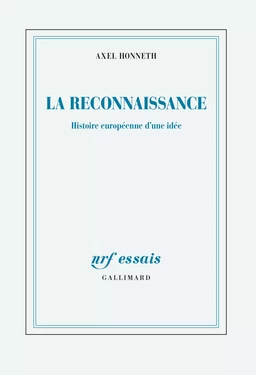 AXEL HONNETH

LA RECONNAISSANCE

Histoire européenne d'une idée

nrf essais

GALLIMARD